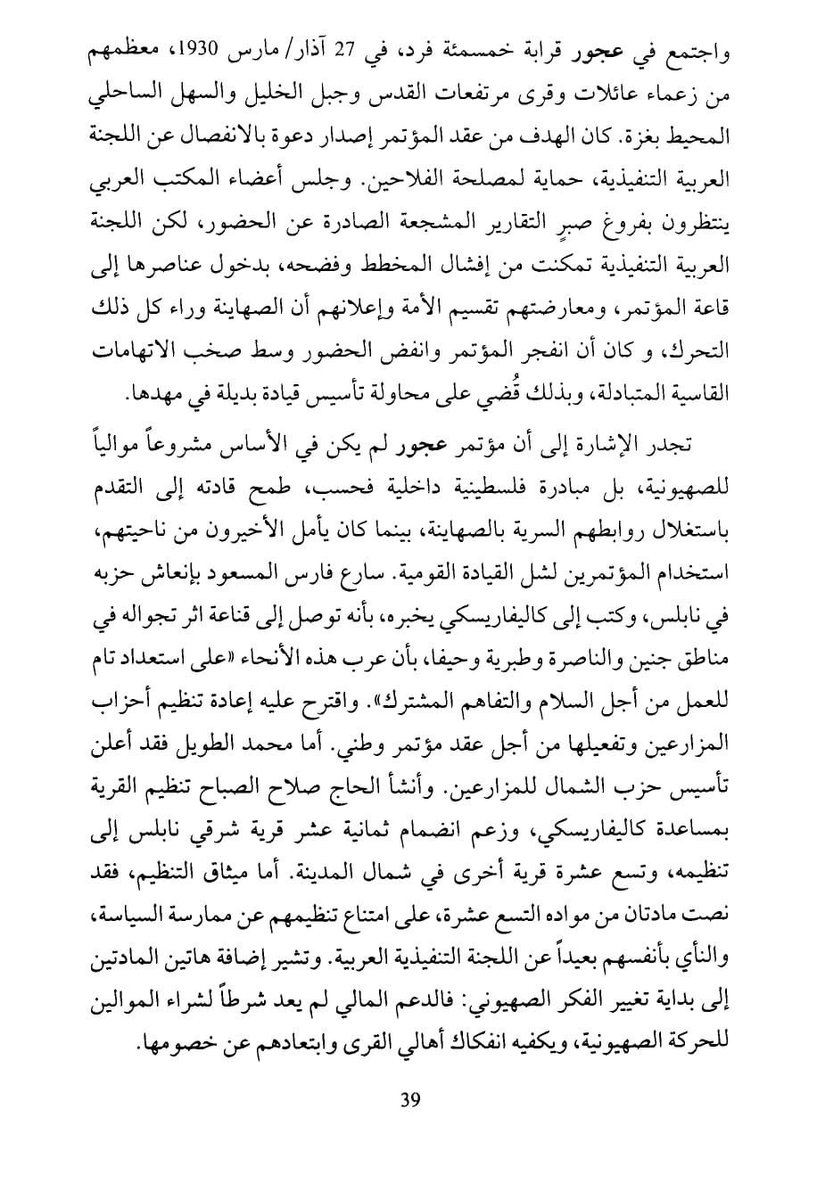 واجتمع في عجور قرابة خمسمئة فرد، في 27 آذار/ مارس 1930، معظمهم من زعماء عائلات وقرى مرتفعات القدس وجبل الخليل والسهل الساحلي المحيط بغزة. كان الهدف من عقد المؤتمر إصدار دعوة بالانفصال عن اللجنة العربية التنفيذية، حماية لمصلحة الفلاحين. وجلس أعضاء المكتب العربي ينتظرون بفروغ صبرٍ التقارير المشجعة الصادرة عن الحضور، لكن اللجنة العربية التنفيذية تمكنت من إفشال المخطط وفضحه، بدخول عناصرها إلى قاعة المؤتمر، ومعارضتهم تقسيم الأمة وإعلانهم أن الصهاينة وراء كل ذلك التحرك، و كان أن انفجر المؤتمر وانفض الحضور وسط صخب الاتهامات القاسية المتبادلة، وبذلك قُضي على محاولة تأسيس قيادة بديلة في مهدها.

تجدر الإشارة إلى أن مؤتمر عجور لم يكن في الأساس مشروعاً موالياً للصهيونية، بل مبادرة فلسطينية داخلية فحسب، طمح قادته إلى التقدم باستغلال روابطهم السرية بالصهاينة، بينما كان يأمل الأخيرون من ناحيتهم، استخدام المؤتمرين لشل القيادة القومية. سارع فارس المسعود بإنعاش حزبه في نابلس، وكتب إلى كاليفاريسكي يخبره، بأنه توصل إلى قناعة اثر تجواله في مناطق جنين والناصرة وطبرية وحيفا، بأن عرب هذه الأنحاء «على استعداد تام للعمل من أجل السلام والتفاهم المشترك». واقترح عليه إعادة تنظيم أحزاب المزارعين وتفعيلها من أجل عقد مؤتمر وطني. أما محمد الطويل فقد أعلن تأسيس حزب الشمال للمزارعين. وأنشأ الحاج صلاح الصباح تنظيم القرية بمساعدة كاليفاريسكي، وزعم انضمام ثمانية عشر قرية شرقي نابلس إلى تنظيمه، وتسع عشرة قرية أخرى في شمال المدينة. أما ميثاق التنظيم، فقد نصت مادتان من مواده التسع عشرة، على امتناع تنظيمهم عن ممارسة السياسة، والنأي بأنفسهم بعيداً عن اللجنة التنفيذية العربية. وتشير إضافة هاتين المادتين إلى بداية تغيير الفكر الصهيوني: فالدعم المالي لم يعد شرطاً لشراء الموالين للحركة الصهيونية، ويكفيه انفكاك أهالي القرى وابتعادهم عن خصومها.

39